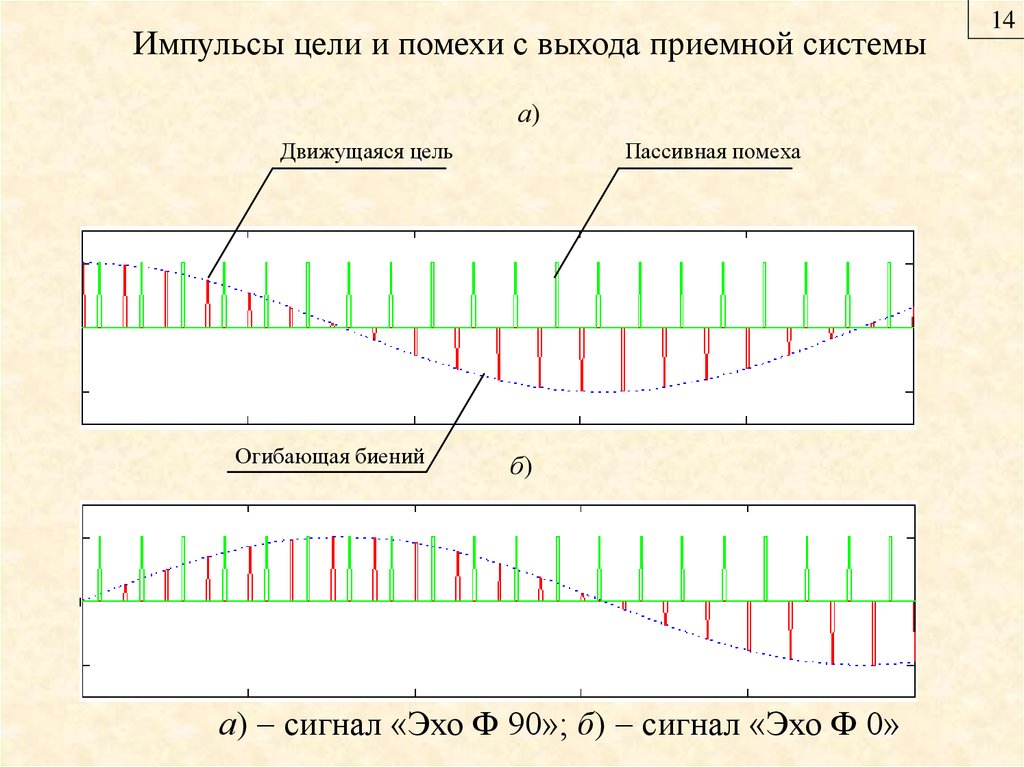 14

Импульсы цели и помехи с выхода приемной системы

а)

Движущаяся цель

Пассивная помеха

Огибающая биений

б)

а) – сигнал «Эхо Ф 90»; б) – сигнал «Эхо Ф 0»